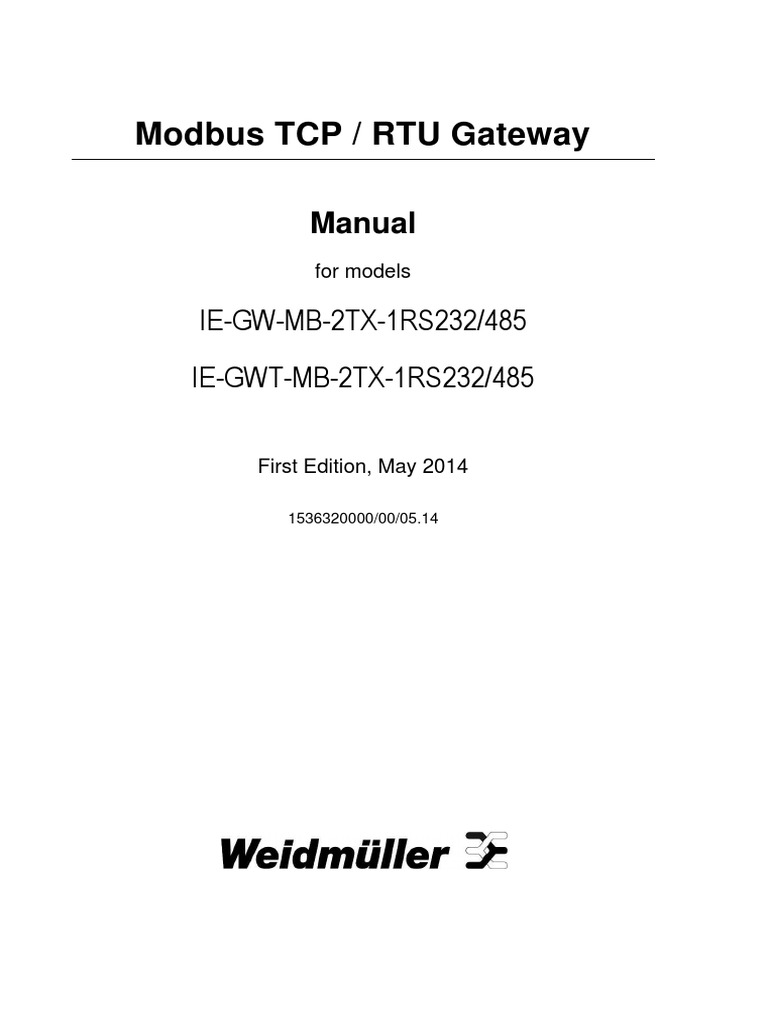 Modbus TCP / RTU Gateway

Manual

for models

IE-GW-MB-2TX-1RS232/485

IE-GWT-MB-2TX-1RS232/485

First Edition, May 2014

1536320000/00/05.14

Weidmüller